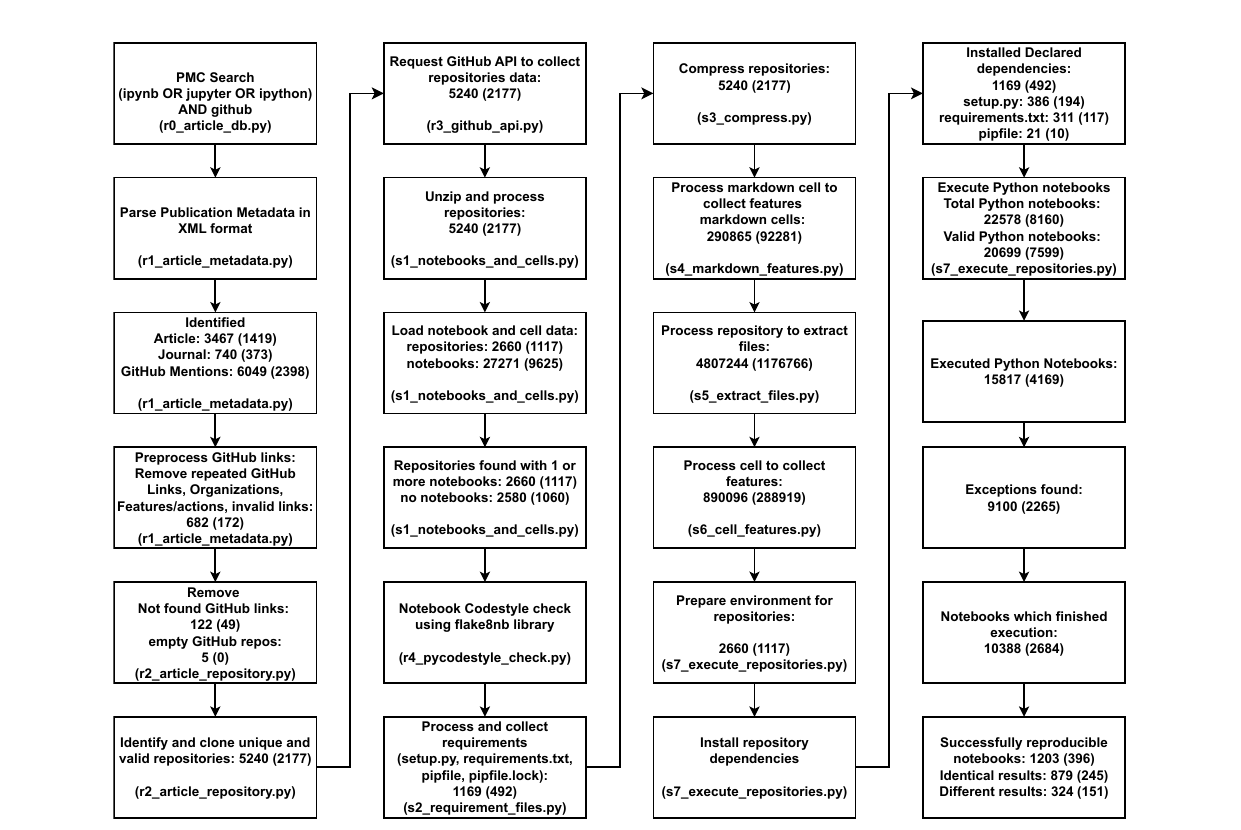 PMC Search
(ipynb OR jupyter OR ipython)
AND github
(r0_article_db.py)

Parse Publication Metadata in XML format

(r1_article_metadata.py)

Identified
Article: 3467 (1419)
Journal: 740 (373)
GitHub Mentions: 6049 (2398)

(r1_article_metadata.py)

Preprocess GitHub links:
Remove repeated GitHub Links, Organizations, Features/actions, invalid links:
682 (172)
(r1_article_metadata.py)

Remove
Not found GitHub links:
122 (49)
empty GitHub repos:
5 (0)
(r2_article_repository.py)

Identify and clone unique and valid repositories: 5240 (2177)

(r2_article_repository.py)

Request GitHub API to collect repositories data:
5240 (2177)

(r3_github_api.py)

Unzip and process repositories:
5240 (2177)

(s1_notebooks_and_cells.py)

Load notebook and cell data:
repositories: 2660 (1117)
notebooks: 27271 (9625)

(s1_notebooks_and_cells.py)

Repositories found with 1 or more notebooks: 2660 (1117)
no notebooks: 2580 (1060)

(s1_notebooks_and_cells.py)

Notebook Codestyle check using flake8nb library

(r4_pycodestyle_check.py)

Process and collect requirements
(setup.py, requirements.txt, pipfile, pipfile.lock):
1169 (492)
(s2_requirement_files.py)

Compress repositories:
5240 (2177)

(s3_compress.py)

Process markdown cell to collect features
markdown cells:
290865 (92281)

(s4_markdown_features.py)

Process repository to extract files:
4807244 (1176766)

(s5_extract_files.py)

Process cell to collect features:
890096 (288919)

(s6_cell_features.py)

Prepare environment for repositories:

2660 (1117)
(s7_execute_repositories.py)

Install repository dependencies

(s7_execute_repositories.py)

Installed Declared dependencies:
1169 (492)
setup.py: 386 (194)
requirements.txt: 311 (117)
pipfile: 21 (10)

Execute Python notebooks
Total Python notebooks:
22578 (8160)
Valid Python notebooks:
20699 (7599)
(s7_execute_repositories.py)

Executed Python Notebooks:
15817 (4169)

Exceptions found:
9100 (2265)

Notebooks which finished execution:
10388 (2684)

Successfully reproducible notebooks: 1203 (396)
Identical results: 879 (245)
Different results: 324 (151)